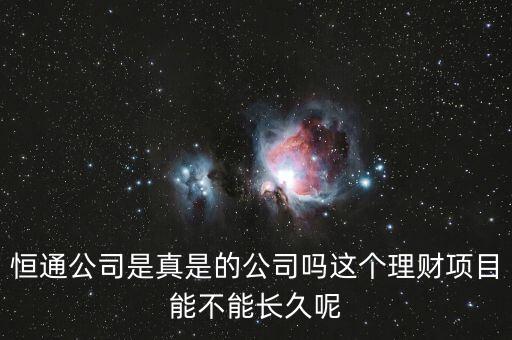 恒通公司是真是的公司吗这个理财项目能不能长久呢